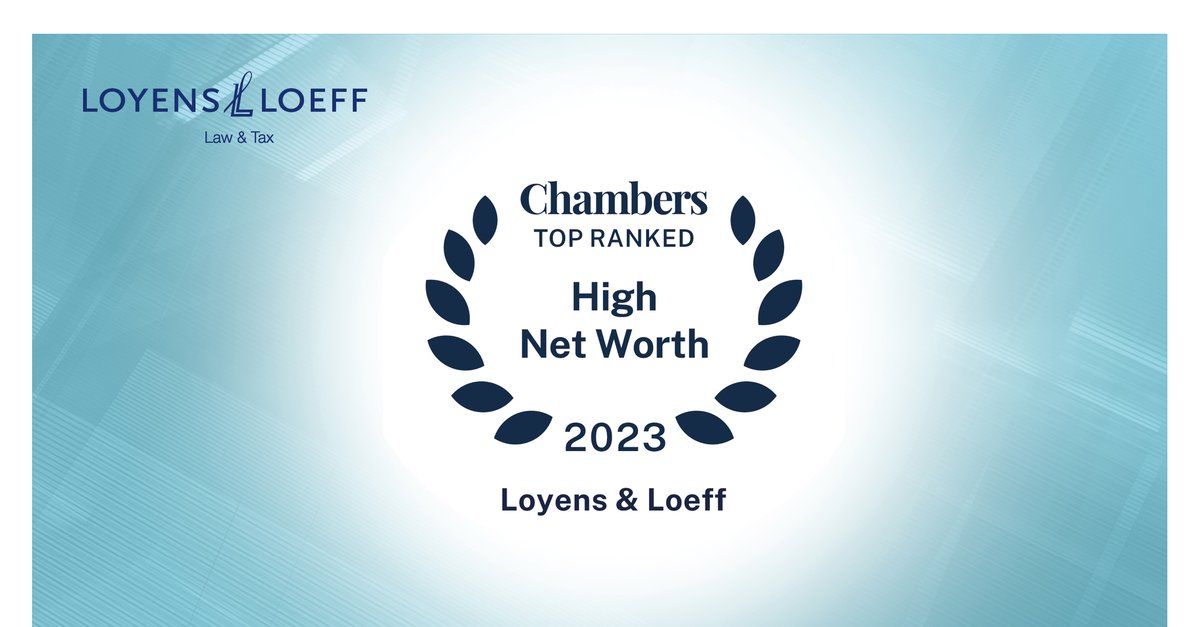 LOYENS LOEFF
Law & Tax

Chambers
TOP RANKED
High
Net Worth
2023
Loyens & Loeff